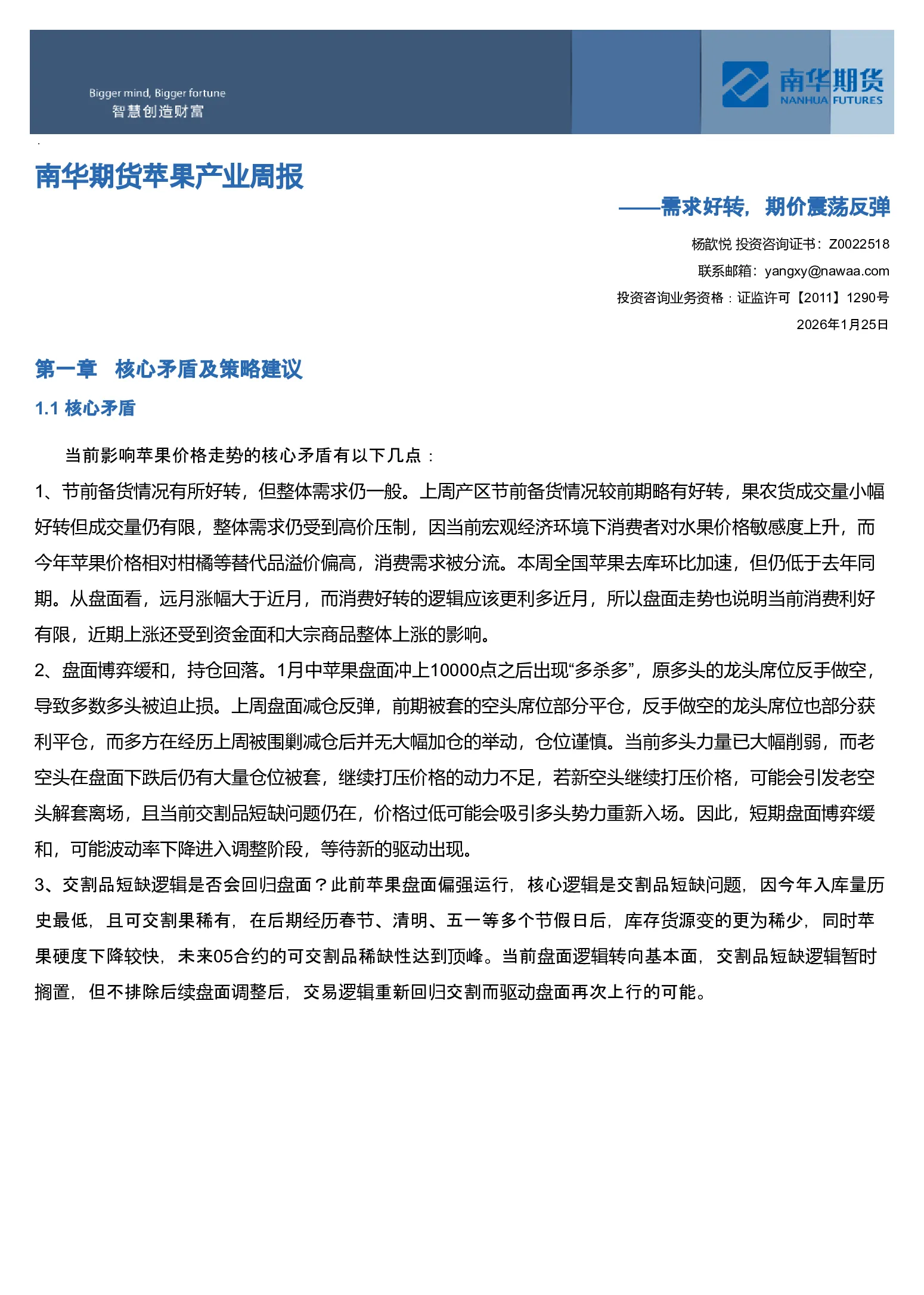 Bigger mind, Bigger fortune
智慧创造财富

南华期货
NANHUA FUTURES

南华期货苹果产业周报

——需求好转，期价震荡反弹

杨歆悦 投资咨询证书：Z0022518

联系邮箱：yangxy@nawaa.com

投资咨询业务资格：证监许可【2011】1290号

2026年1月25日

第一章 核心矛盾及策略建议

1.1 核心矛盾

当前影响苹果价格走势的核心矛盾有以下几点：

1、节前备货情况有所好转，但整体需求仍一般。上周产区节前备货情况较前期略有好转，果农货成交量小幅好转但成交量仍有限，整体需求仍受到高价压制，因当前宏观经济环境下消费者对水果价格敏感度上升，而今年苹果价格相对柑橘等替代品溢价偏高，消费需求被分流。本周全国苹果去库环比加速，但仍低于去年同期。从盘面看，远月涨幅大于近月，而消费好转的逻辑应该更利多近月，所以盘面走势也说明当前消费利好有限，近期上涨还受到资金面和大宗商品整体上涨的影响。

2、盘面博弈缓和，持仓回落。1月中苹果盘面冲上10000点之后出现“多杀多”，原多头的龙头席位反手做空，导致多数多头被迫止损。上周盘面减仓反弹，前期被套的空头席位部分平仓，反手做空的龙头席位也部分获利平仓，而多方在经历上周被围剿减仓后并无大幅加仓的举动，仓位谨慎。当前多头力量已大幅削弱，而老空头在盘面下跌后仍有大量仓位被套，继续打压价格的动力不足，若新空头继续打压价格，可能会引发老空头解套离场，且当前交割品短缺问题仍在，价格过低可能会吸引多头势力重新入场。因此，短期盘面博弈缓和，可能波动率下降进入调整阶段，等待新的驱动出现。

3、交割品短缺逻辑是否会回归盘面？此前苹果盘面偏强运行，核心逻辑是交割品短缺问题，因今年入库量历史最低，且可交割果稀有，在后期经历春节、清明、五一等多个节假日后，库存货源变的更为稀少，同时苹果硬度下降较快，未来05合约的可交割品稀缺性达到顶峰。当前盘面逻辑转向基本面，交割品短缺逻辑暂时搁置，但不排除后续盘面调整后，交易逻辑重新回归交割而驱动盘面再次上行的可能。